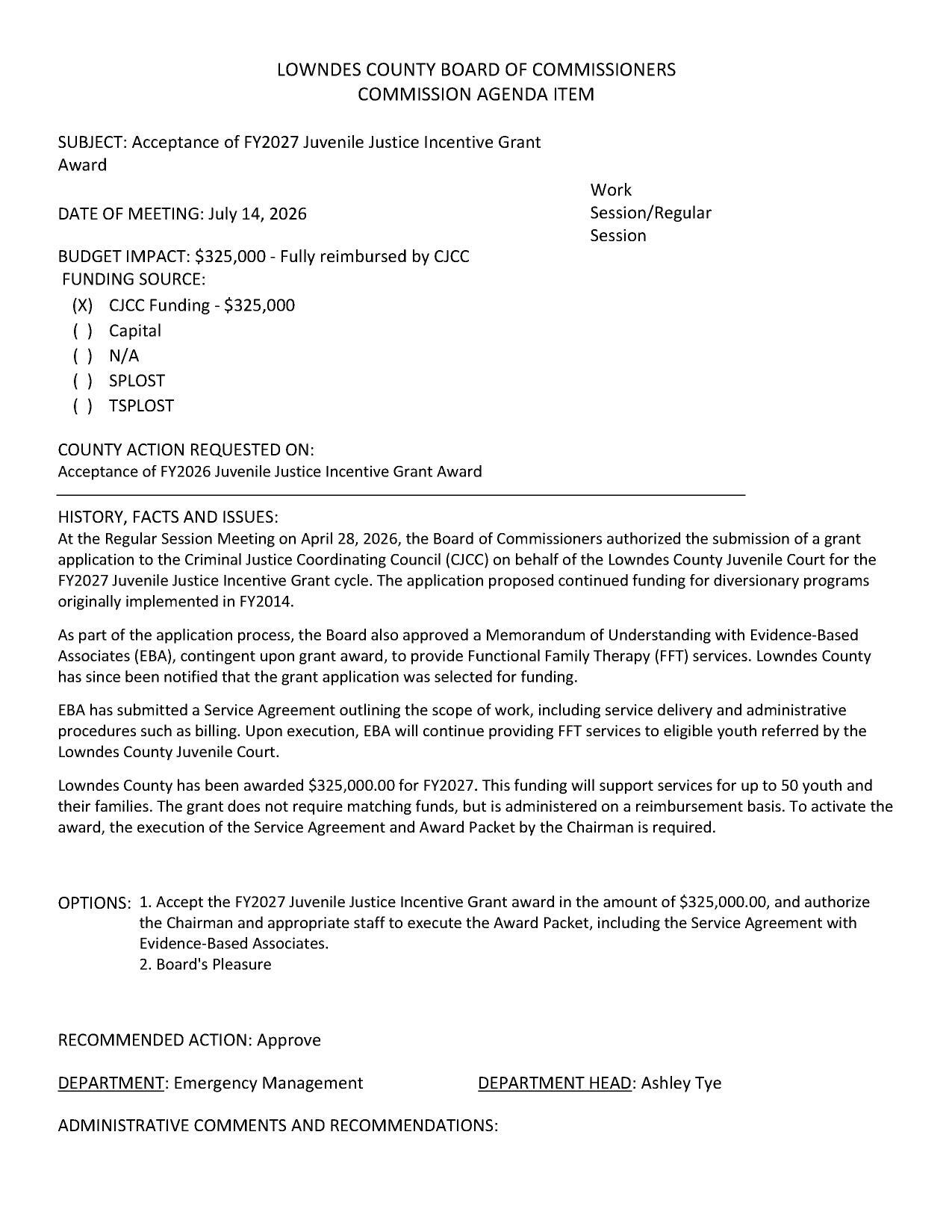 LOWNDES COUNTY BOARD OF COMMISSIONERS
COMMISSION AGENDA ITEM

SUBJECT: Acceptance of FY2027 Juvenile Justice Incentive Grant Award

DATE OF MEETING: July 14, 2026

Work Session/Regular Session

BUDGET IMPACT: $325,000 - Fully reimbursed by CJCC
FUNDING SOURCE:
(X) CJCC Funding - $325,000
( ) Capital
( ) N/A
( ) SPLOST
( ) TSPLOST

COUNTY ACTION REQUESTED ON:
Acceptance of FY2026 Juvenile Justice Incentive Grant Award

HISTORY, FACTS AND ISSUES:
At the Regular Session Meeting on April 28, 2026, the Board of Commissioners authorized the submission of a grant application to the Criminal Justice Coordinating Council (CJCC) on behalf of the Lowndes County Juvenile Court for the FY2027 Juvenile Justice Incentive Grant cycle. The application proposed continued funding for diversionary programs originally implemented in FY2014.

As part of the application process, the Board also approved a Memorandum of Understanding with Evidence-Based Associates (EBA), contingent upon grant award, to provide Functional Family Therapy (FFT) services. Lowndes County has since been notified that the grant application was selected for funding.

EBA has submitted a Service Agreement outlining the scope of work, including service delivery and administrative procedures such as billing. Upon execution, EBA will continue providing FFT services to eligible youth referred by the Lowndes County Juvenile Court.

Lowndes County has been awarded $325,000.00 for FY2027. This funding will support services for up to 50 youth and their families. The grant does not require matching funds, but is administered on a reimbursement basis. To activate the award, the execution of the Service Agreement and Award Packet by the Chairman is required.

OPTIONS: 1. Accept the FY2027 Juvenile Justice Incentive Grant award in the amount of $325,000.00, and authorize the Chairman and appropriate staff to execute the Award Packet, including the Service Agreement with Evidence-Based Associates.
2. Board's Pleasure

RECOMMENDED ACTION: Approve

DEPARTMENT: Emergency Management DEPARTMENT HEAD: Ashley Tye

ADMINISTRATIVE COMMENTS AND RECOMMENDATIONS: